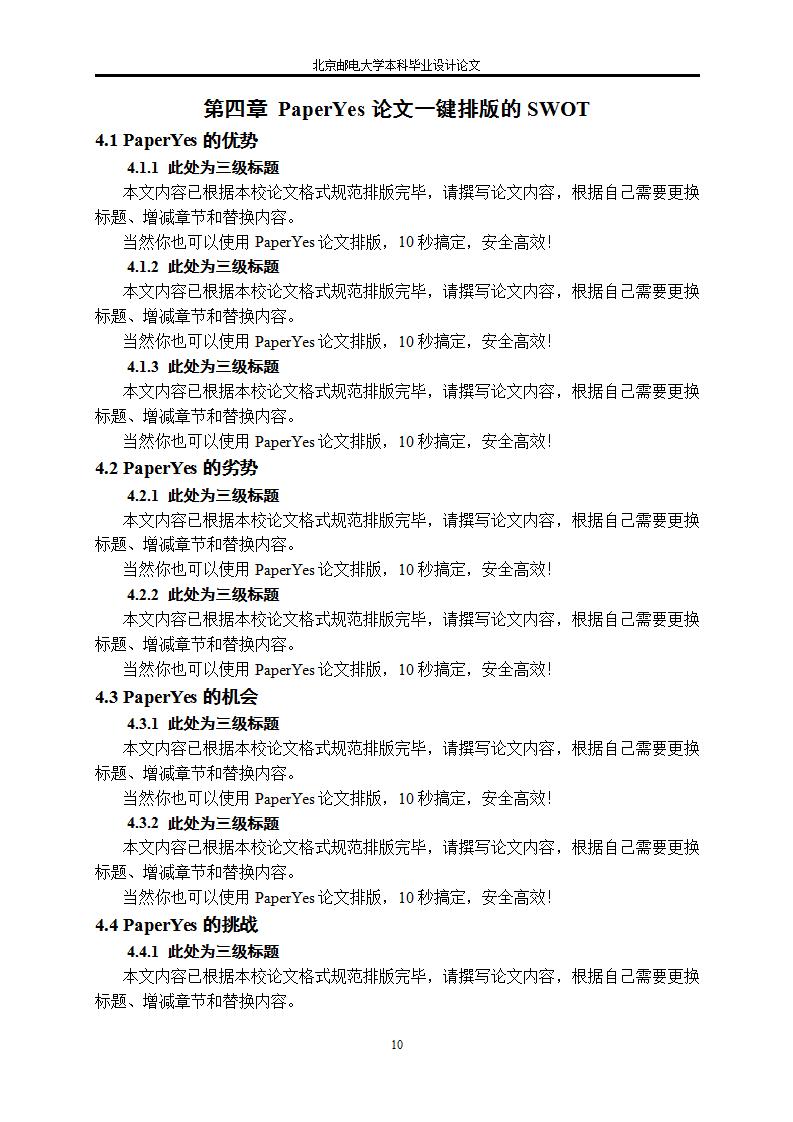 北京邮电大学本科毕业设计论文

第四章 PaperYes 论文一键排版的 SWOT

4.1 PaperYes 的优势

4.1.1 此处为三级标题

本文内容已根据本校论文格式规范排版完毕，请撰写论文内容，根据自己需要更换标题、增减章节和替换内容。

当然你也可以使用 PaperYes 论文排版，10 秒搞定，安全高效！

4.1.2 此处为三级标题

本文内容已根据本校论文格式规范排版完毕，请撰写论文内容，根据自己需要更换标题、增减章节和替换内容。

当然你也可以使用 PaperYes 论文排版，10 秒搞定，安全高效！

4.1.3 此处为三级标题

本文内容已根据本校论文格式规范排版完毕，请撰写论文内容，根据自己需要更换标题、增减章节和替换内容。

当然你也可以使用 PaperYes 论文排版，10 秒搞定，安全高效！

4.2 PaperYes 的劣势

4.2.1 此处为三级标题

本文内容已根据本校论文格式规范排版完毕，请撰写论文内容，根据自己需要更换标题、增减章节和替换内容。

当然你也可以使用 PaperYes 论文排版，10 秒搞定，安全高效！

4.2.2 此处为三级标题

本文内容已根据本校论文格式规范排版完毕，请撰写论文内容，根据自己需要更换标题、增减章节和替换内容。

当然你也可以使用 PaperYes 论文排版，10 秒搞定，安全高效！

4.3 PaperYes 的机会

4.3.1 此处为三级标题

本文内容已根据本校论文格式规范排版完毕，请撰写论文内容，根据自己需要更换标题、增减章节和替换内容。

当然你也可以使用 PaperYes 论文排版，10 秒搞定，安全高效！

4.3.2 此处为三级标题

本文内容已根据本校论文格式规范排版完毕，请撰写论文内容，根据自己需要更换标题、增减章节和替换内容。

当然你也可以使用 PaperYes 论文排版，10 秒搞定，安全高效！

4.4 PaperYes 的挑战

4.4.1 此处为三级标题

本文内容已根据本校论文格式规范排版完毕，请撰写论文内容，根据自己需要更换标题、增减章节和替换内容。

10